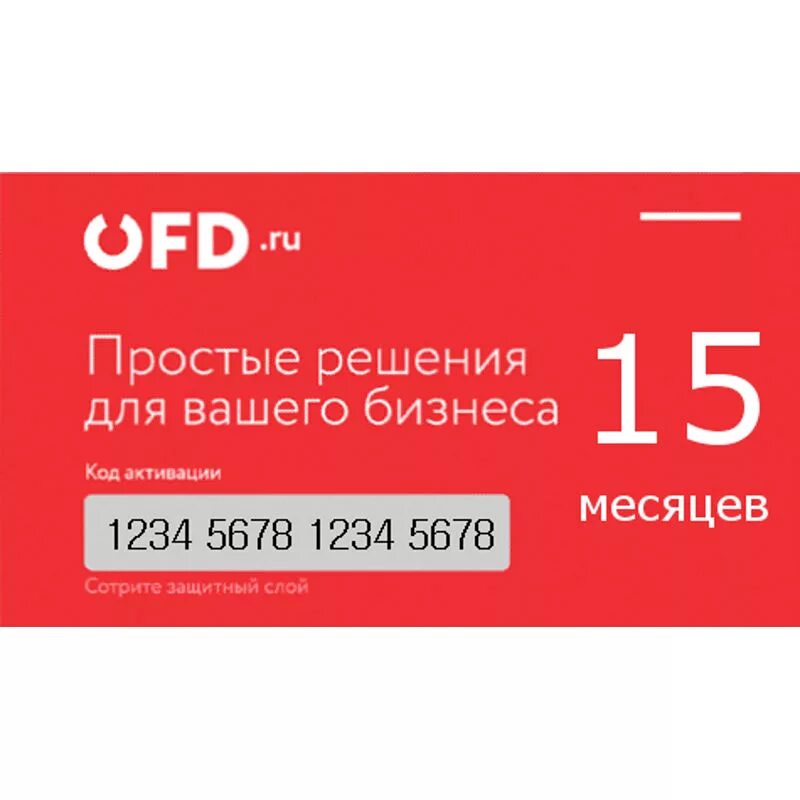 OFD.ru

Простые решения для вашего бизнеса

15 месяцев

Код активации

1234 5678 1234 5678

Сотрите защитный слой